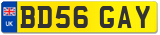 UK

BD56 GAY